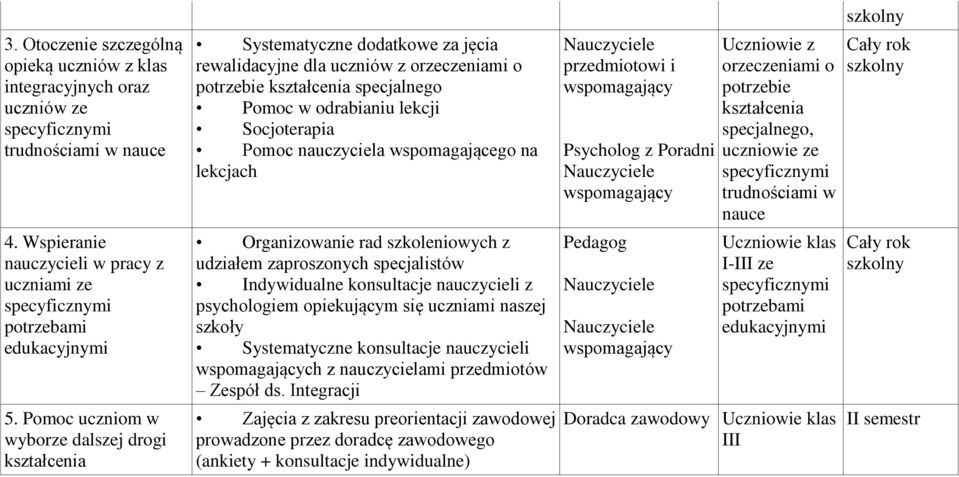 | | | | | szkolny |
|---|---|---|---|---|
| 3. Otoczenie szczególną opieką uczniów z klas integracyjnych oraz uczniów ze specyficznymi trudnościami w nauce | • Systematyczne dodatkowe za jęcia rewalidacyjne dla uczniów z orzeczeniami o potrzebie kształcenia specjalnego • Pomoc w odrabianiu lekcji • Socjoterapia • Pomoc nauczyciela wspomagającego na lekcjach | Nauczyciele przedmiotowi i wspomagający Psycholog z Poradni Nauczyciele wspomagający | Uczniowie z orzeczeniami o potrzebie kształcenia specjalnego, uczniowie ze specyficznymi trudnościami w nauce | Cały rok szkolny |
| 4. Wspieranie nauczycieli w pracy z uczniami ze specyficznymi potrzebami edukacyjnymi | • Organizowanie rad szkoleniowych z udziałem zaproszonych specjalistów • Indywidualne konsultacje nauczycieli z psychologiem opiekującym się uczniami naszej szkoły • Systematyczne konsultacje nauczycieli wspomagających z nauczycielami przedmiotów – Zespół ds. Integracji | Pedagog Nauczyciele Nauczyciele wspomagający | Uczniowie klas I-III ze specyficznymi potrzebami edukacyjnymi | Cały rok szkolny |
| 5. Pomoc uczniom w wyborze dalszej drogi kształcenia | • Zajęcia z zakresu preorientacji zawodowej prowadzone przez doradcę zawodowego (ankiety + konsultacje indywidualne) | Doradca zawodowy | Uczniowie klas III | II semestr |